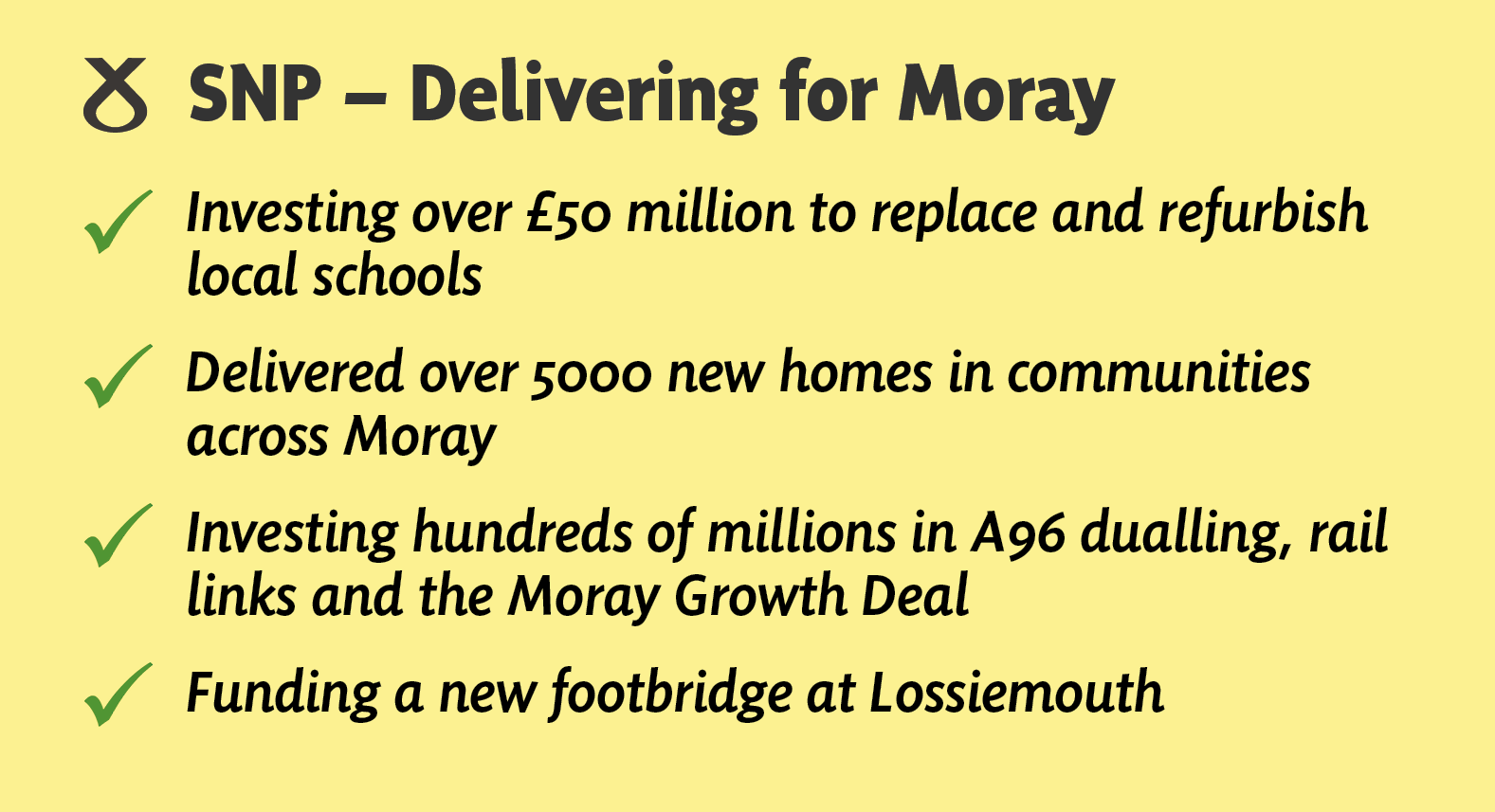 SNP – Delivering for Moray

✓ Investing over £50 million to replace and refurbish local schools

✓ Delivered over 5000 new homes in communities across Moray

✓ Investing hundreds of millions in A96 dualling, rail links and the Moray Growth Deal

✓ Funding a new footbridge at Lossiemouth